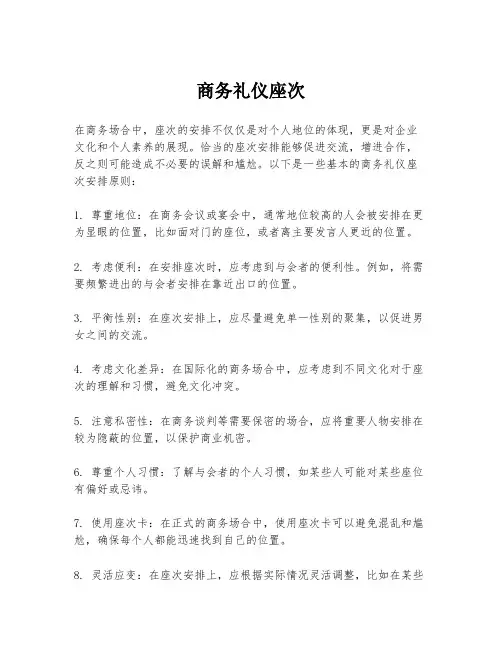 商务礼仪座次

在商务场合中，座次的安排不仅仅是对个人地位的体现，更是对企业文化和个人素养的展现。恰当的座次安排能够促进交流，增进合作，反之则可能造成不必要的误解和尴尬。以下是一些基本的商务礼仪座次安排原则：

1. 尊重地位：在商务会议或宴会中，通常地位较高的人会被安排在更为显眼的位置，比如面对门的座位，或者离主要发言人更近的位置。

2. 考虑便利：在安排座次时，应考虑到与会者的便利性。例如，将需要频繁进出的与会者安排在靠近出口的位置。

3. 平衡性别：在座次安排上，应尽量避免单一性别的聚集，以促进男女之间的交流。

4. 考虑文化差异：在国际化的商务场合中，应考虑到不同文化对于座次的理解和习惯，避免文化冲突。

5. 注意私密性：在商务谈判等需要保密的场合，应将重要人物安排在较为隐蔽的位置，以保护商业机密。

6. 尊重个人习惯：了解与会者的个人习惯，如某些人可能对某些座位有偏好或忌讳。

7. 使用座次卡：在正式的商务场合中，使用座次卡可以避免混乱和尴尬，确保每个人都能迅速找到自己的位置。

8. 灵活应变：在座次安排上，应根据实际情况灵活调整，比如在某些